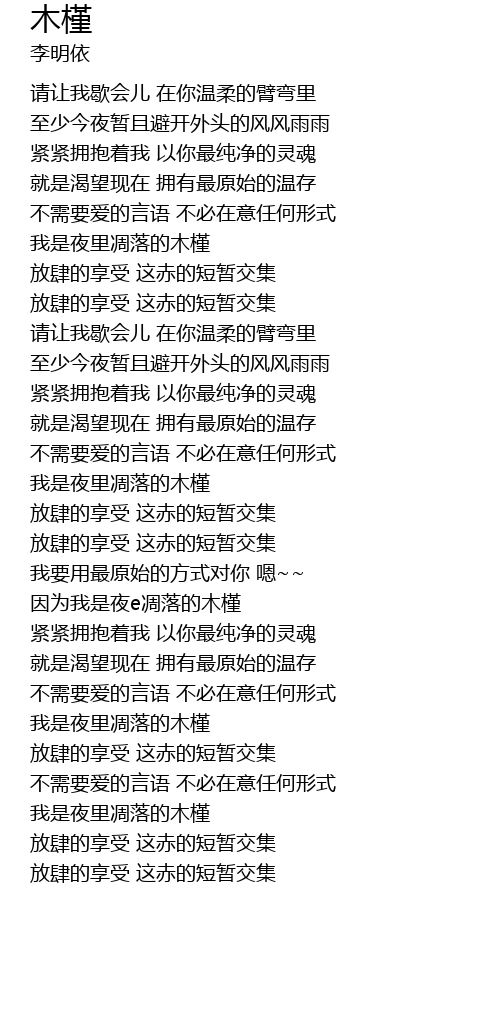 木槿
李明依

请让我歇会儿 在你温柔的臂弯里
至少今夜暂且避开外头的风风雨雨
紧紧拥抱着我 以你最纯净的灵魂
就是渴望现在 拥有最原始的温存
不需要爱的言语 不必在意任何形式
我是夜里凋落的木槿
放肆的享受 这赤的短暂交集
放肆的享受 这赤的短暂交集
请让我歇会儿 在你温柔的臂弯里
至少今夜暂且避开外头的风风雨雨
紧紧拥抱着我 以你最纯净的灵魂
就是渴望现在 拥有最原始的温存
不需要爱的言语 不必在意任何形式
我是夜里凋落的木槿
放肆的享受 这赤的短暂交集
放肆的享受 这赤的短暂交集
我要用最原始的方式对你 嗯~~
因为我是夜e凋落的木槿
紧紧拥抱着我 以你最纯净的灵魂
就是渴望现在 拥有最原始的温存
不需要爱的言语 不必在意任何形式
我是夜里凋落的木槿
放肆的享受 这赤的短暂交集
不需要爱的言语 不必在意任何形式
我是夜里凋落的木槿
放肆的享受 这赤的短暂交集
放肆的享受 这赤的短暂交集